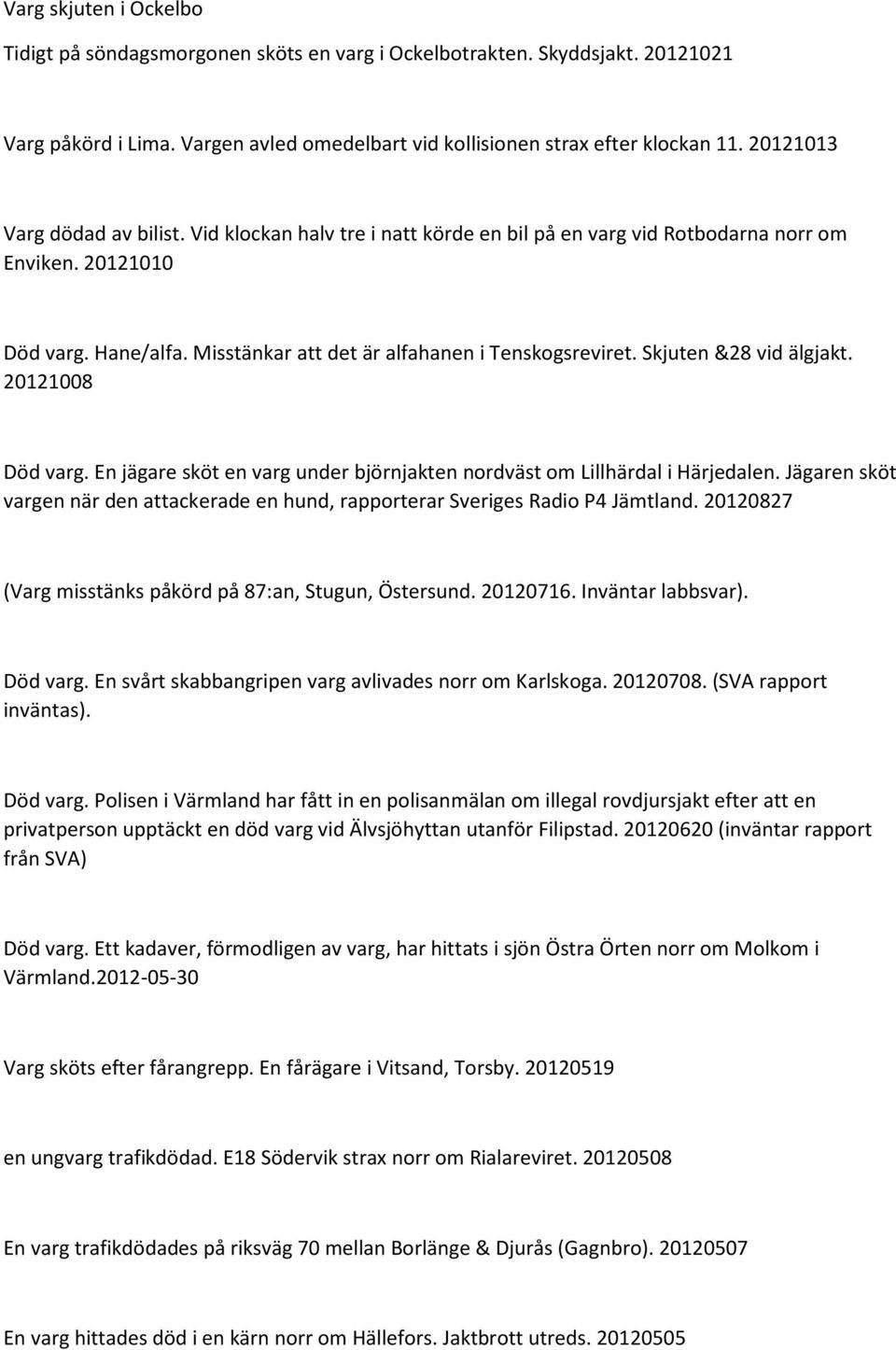 Varg skjuten i Ockelbo

Tidigt på söndagsmorgonen sköts en varg i Ockelbotrakten. Skyddsjakt. 20121021

Varg påkörd i Lima. Vargen avled omedelbart vid kollisionen strax efter klockan 11. 20121013

Varg dödad av bilist. Vid klockan halv tre i natt körde en bil på en varg vid Rotbodarna norr om Enviken. 20121010

Död varg. Hane/alfa. Misstänkar att det är alfahanen i Tenskogsreviret. Skjuten &28 vid älgjakt. 20121008

Död varg. En jägare sköt en varg under björnjakten nordväst om Lillhärdal i Härjedalen. Jägaren sköt vargen när den attackerade en hund, rapporterar Sveriges Radio P4 Jämtland. 20120827

(Varg misstänks påkörd på 87:an, Stugun, Östersund. 20120716. Inväntar labbsvar).

Död varg. En svårt skabbangripen varg avlivades norr om Karlskoga. 20120708. (SVA rapport inväntas).

Död varg. Polisen i Värmland har fått in en polisanmälan om illegal rovdjursjakt efter att en privatperson upptäckt en död varg vid Älvsjöhyttan utanför Filipstad. 20120620 (inväntar rapport från SVA)

Död varg. Ett kadaver, förmodligen av varg, har hittats i sjön Östra Örten norr om Molkom i Värmland.2012-05-30

Varg sköts efter fårangrepp. En fårägare i Vitsand, Torsby. 20120519

en ungvarg trafikdödad. E18 Södervik strax norr om Rialareviret. 20120508

En varg trafikdödades på riksväg 70 mellan Borlänge & Djurås (Gagnbro). 20120507

En varg hittades död i en kärn norr om Hällefors. Jaktbrott utreds. 20120505